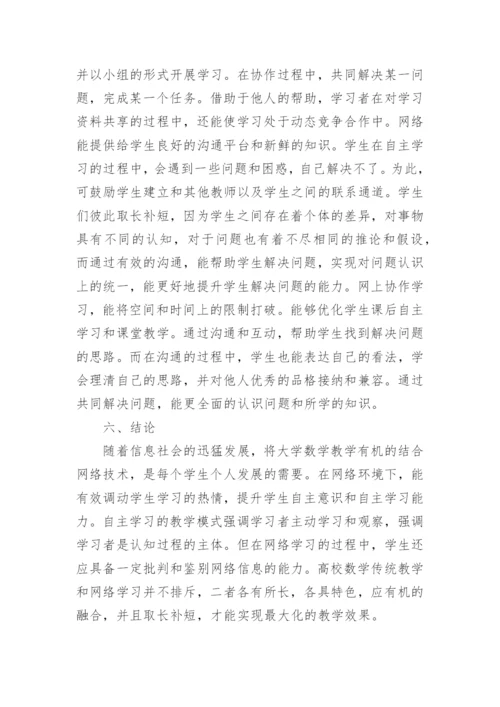 并以小组的形式开展学习。在协作过程中，共同解决某一问题，完成某一个任务。借助于他人的帮助，学习者在对学习资料共享的过程中，还能使学习处于动态竞争合作中。网络能提供给学生良好的沟通平台和新鲜的知识。学生在自主学习的过程中，会遇到一些问题和困惑，自己解决不了。为此，可鼓励学生建立和其他教师以及学生之间的联系通道。学生们彼此取长补短，因为学生之间存在着个体的差异，对事物具有不同的认知，对于问题也有着不尽相同的推论和假设，而通过有效的沟通，能帮助学生解决问题，实现对问题认识上的统一，能更好地提升学生解决问题的能力。网上协作学习，能将空间和时间上的限制打破。能够优化学生课后自主学习和课堂教学。通过沟通和互动，帮助学生找到解决问题的思路。而在沟通的过程中，学生也能表达自己的看法，学会理清自己的思路，并对他人优秀的品格接纳和兼容。通过共同解决问题，能更全面的认识问题和所学的知识。

六、结论

随着信息社会的迅猛发展，将大学数学教学有机的结合网络技术，是每个学生个人发展的需要。在网络环境下，能有效调动学生学习的热情，提升学生自主意识和自主学习能力。自主学习的教学模式强调学习者主动学习和观察，强调学习者是认知过程的主体。但在网络学习的过程中，学生还应具备一定批判和鉴别网络信息的能力。高校数学传统教学和网络学习并不排斥，二者各有所长，各具特色，应有机的融合，并且取长补短，才能实现最大化的教学效果。